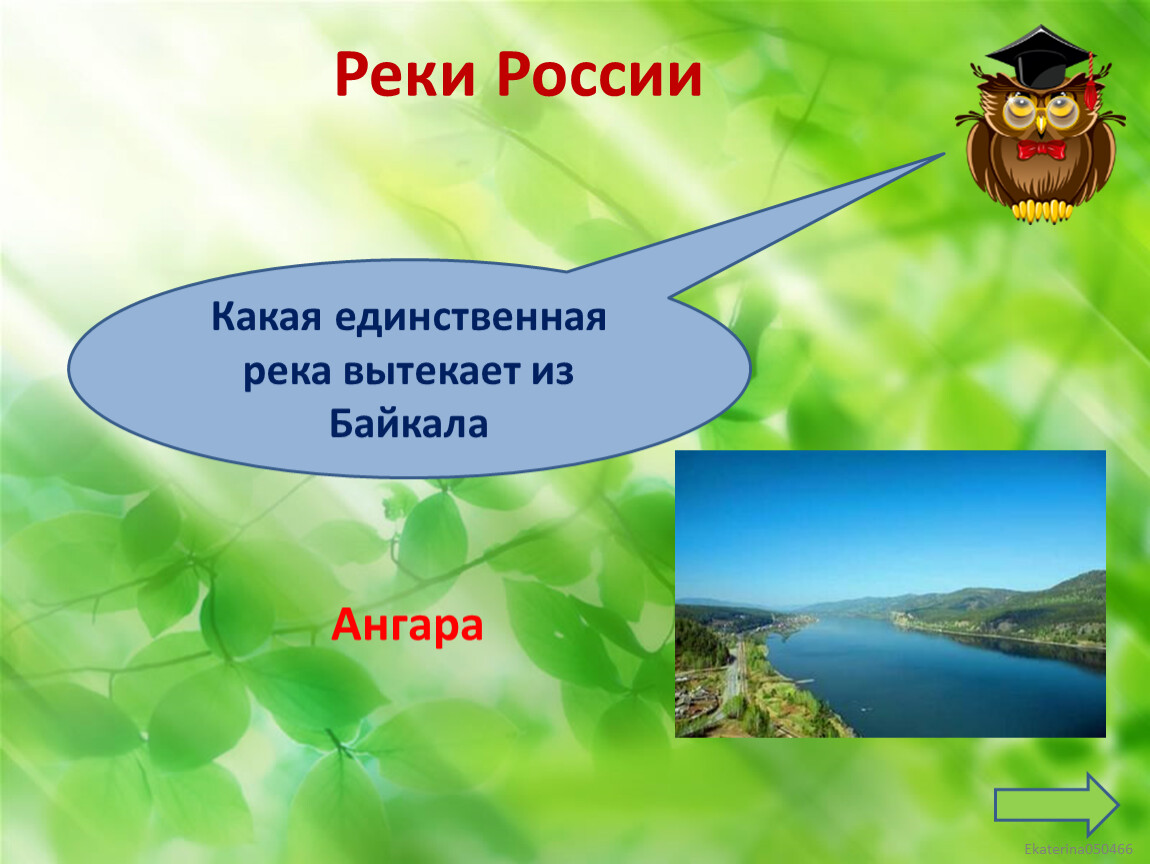 Реки России

Какая единственная река вытекает из Байкала

Ангара

Ekaterina050466